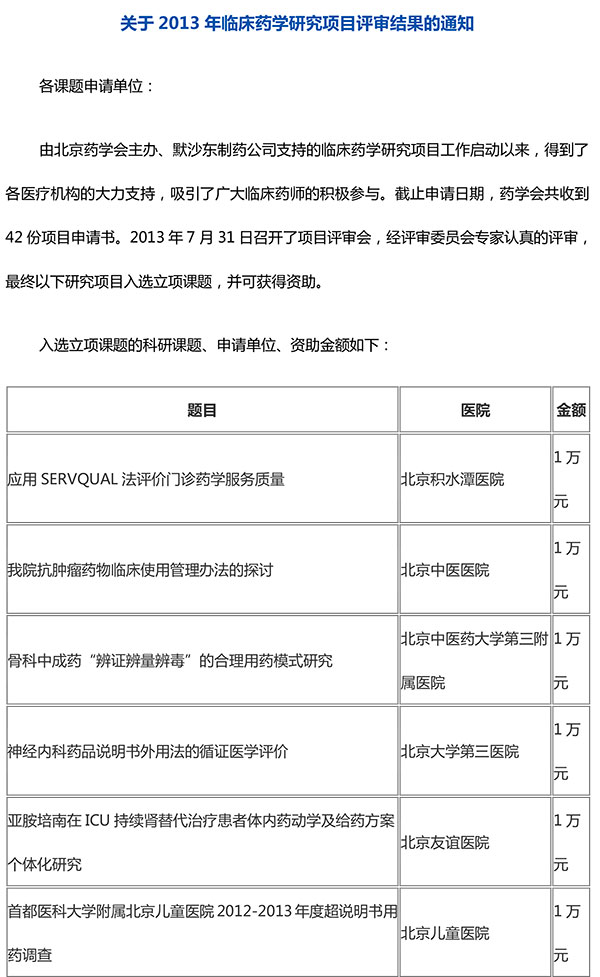 关于 2013 年临床药学研究项目评审结果的通知

各课题申请单位：

由北京药学会主办、默沙东制药公司支持的临床药学研究项目工作启动以来，得到了各医疗机构的大力支持，吸引了广大临床药师的积极参与。截止申请日期，药学会共收到 42 份项目申请书。2013 年 7 月 31 日召开了项目评审会，经评审委员会专家认真的评审，最终以下研究项目入选立项课题，并可获得资助。

入选立项课题的科研课题、申请单位、资助金额如下：

| 题目 | 医院 | 金额 |
|---|---|---|
| 应用 SERVQUAL 法评价门诊药学服务质量 | 北京积水潭医院 | 1 万元 |
| 我院抗肿瘤药物临床使用管理办法的探讨 | 北京中医医院 | 1 万元 |
| 骨科中成药“辨证辨量辨毒”的合理用药模式研究 | 北京中医药大学第三附属医院 | 1 万元 |
| 神经内科药品说明书外用法的循证医学评价 | 北京大学第三医院 | 1 万元 |
| 亚胺培南在 ICU 持续肾替代治疗患者体内药动学及给药方案个体化研究 | 北京友谊医院 | 1 万元 |
| 首都医科大学附属北京儿童医院 2012-2013 年度超说明书用药调查 | 北京儿童医院 | 1 万元 |